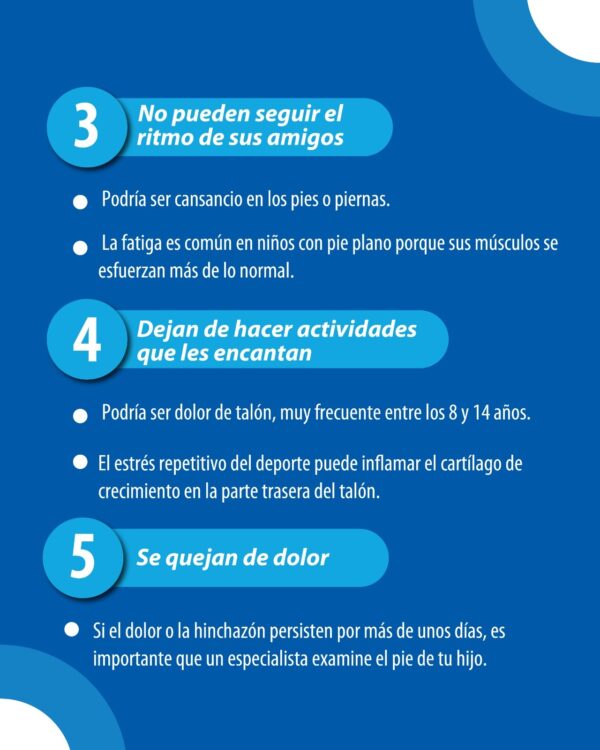 3
No pueden seguir el ritmo de sus amigos

• Podría ser cansancio en los pies o piernas.

• La fatiga es común en niños con pie plano porque sus músculos se esfuerzan más de lo normal.

4
Dejan de hacer actividades que les encantan

• Podría ser dolor de talón, muy frecuente entre los 8 y 14 años.

• El estrés repetitivo del deporte puede inflamar el cartílago de crecimiento en la parte trasera del talón.

5
Se quejan de dolor

• Si el dolor o la hinchazón persisten por más de unos días, es importante que un especialista examine el pie de tu hijo.